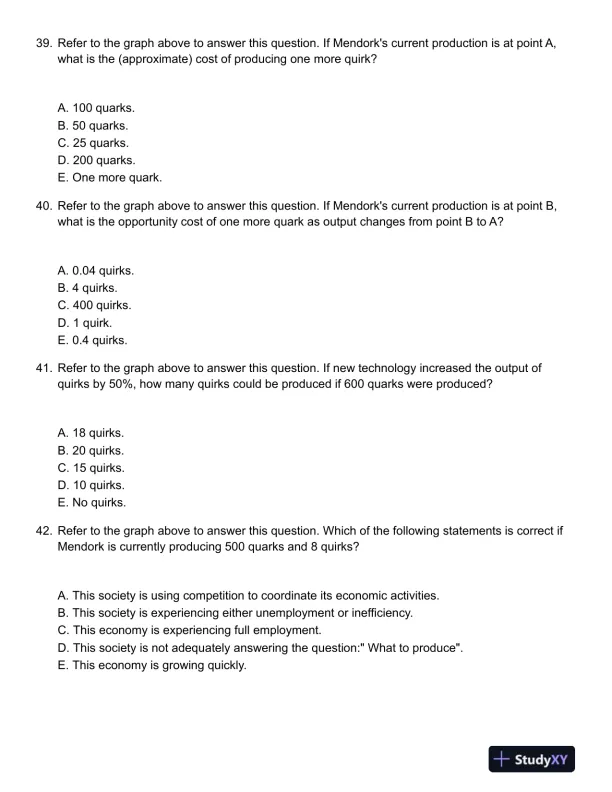 39. Refer to the graph above to answer this question. If Mendork's current production is at point A, what is the (approximate) cost of producing one more quirk?

A. 100 quarks.
B. 50 quarks.
C. 25 quarks.
D. 200 quarks.
E. One more quark.

40. Refer to the graph above to answer this question. If Mendork's current production is at point B, what is the opportunity cost of one more quark as output changes from point B to A?

A. 0.04 quirks.
B. 4 quirks.
C. 400 quirks.
D. 1 quirk.
E. 0.4 quirks.

41. Refer to the graph above to answer this question. If new technology increased the output of quirks by 50%, how many quirks could be produced if 600 quarks were produced?

A. 18 quirks.
B. 20 quirks.
C. 15 quirks.
D. 10 quirks.
E. No quirks.

42. Refer to the graph above to answer this question. Which of the following statements is correct if Mendork is currently producing 500 quarks and 8 quirks?

A. This society is using competition to coordinate its economic activities.
B. This society is experiencing either unemployment or inefficiency.
C. This economy is experiencing full employment.
D. This society is not adequately answering the question:" What to produce".
E. This economy is growing quickly.

StudyXY